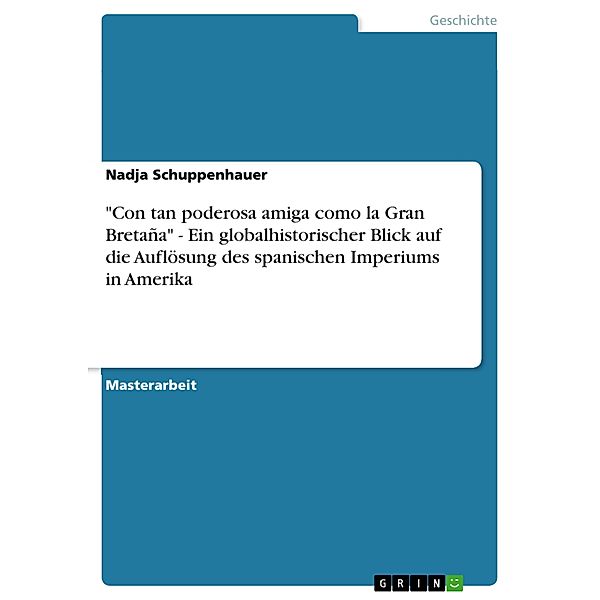 Geschichte

Nadja Schuppenhauer

"Con tan poderosa amiga como la Gran Bretaña" - Ein globalhistorischer Blick auf die Auflösung des spanischen Imperiums in Amerika

Masterarbeit

GRIN